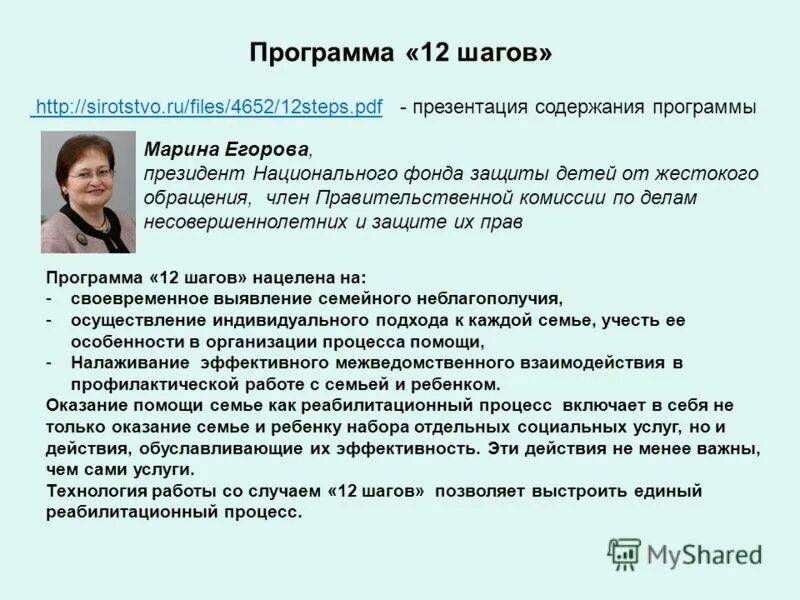 Программа «12 шагов»

http://sirotstvo.ru/files/4652/12steps.pdf - презентация содержания программы

Марина Егорова,
президент Национального фонда защиты детей от жестокого обращения, член Правительственной комиссии по делам несовершеннолетних и защите их прав

Программа «12 шагов» нацелена на:
- своевременное выявление семейного неблагополучия,
- осуществление индивидуального подхода к каждой семье, учесть ее особенности в организации процесса помощи,
- Налаживание эффективного межведомственного взаимодействия в профилактической работе с семьей и ребенком.
Оказание помощи семье как реабилитационный процесс включает в себя не только оказание семье и ребенку набора отдельных социальных услуг, но и действия, обуславливающие их эффективность. Эти действия не менее важны, чем сами услуги.
Технология работы со случаем «12 шагов» позволяет выстроить единый реабилитационный процесс.

MyShared